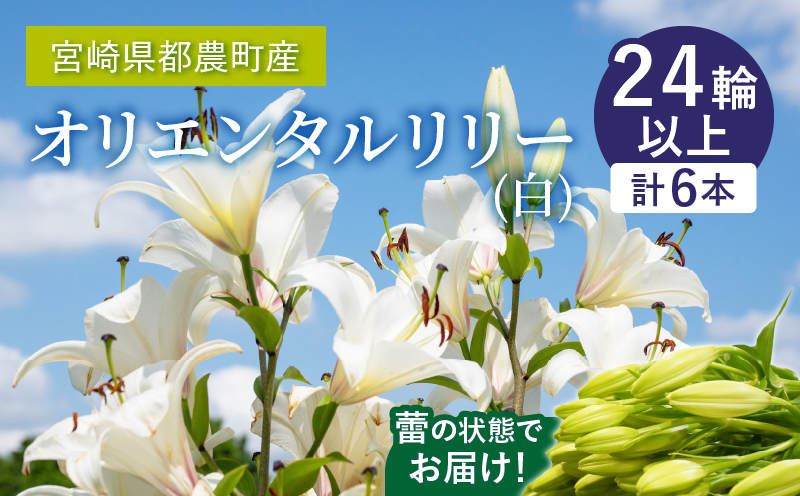 宮崎県都農町産

オリエンタルリリー
(白)

24輪
以上
計6本

蕾の状態で
お届け!